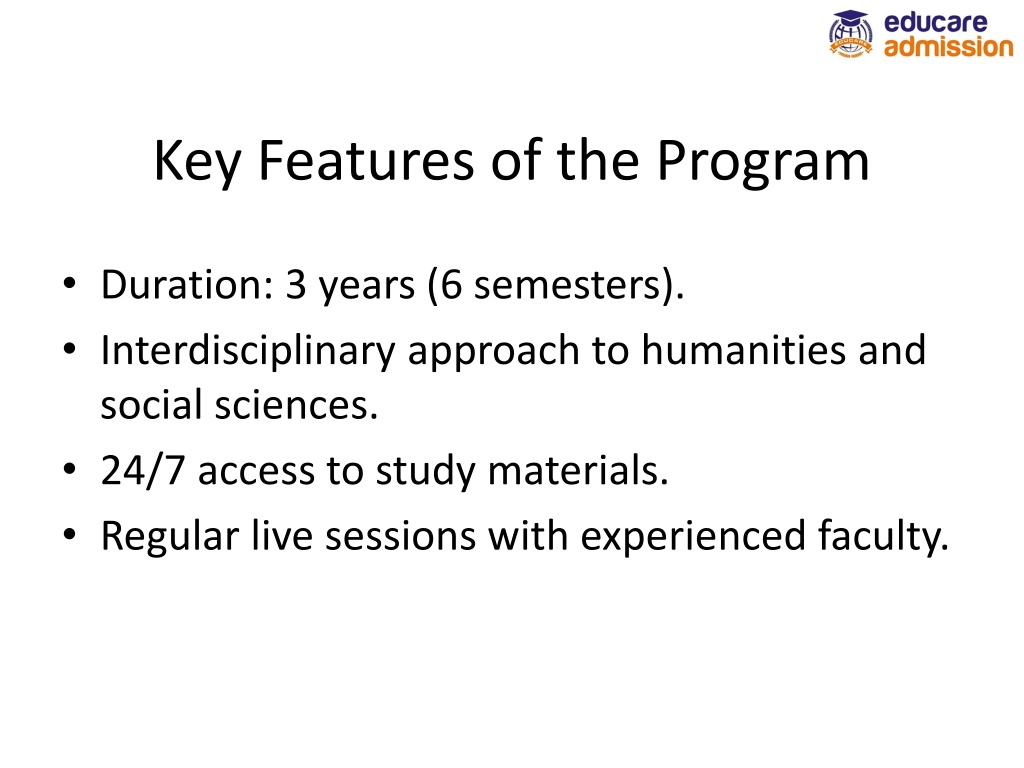 educare
admission

Key Features of the Program

• Duration: 3 years (6 semesters).
• Interdisciplinary approach to humanities and social sciences.
• 24/7 access to study materials.
• Regular live sessions with experienced faculty.